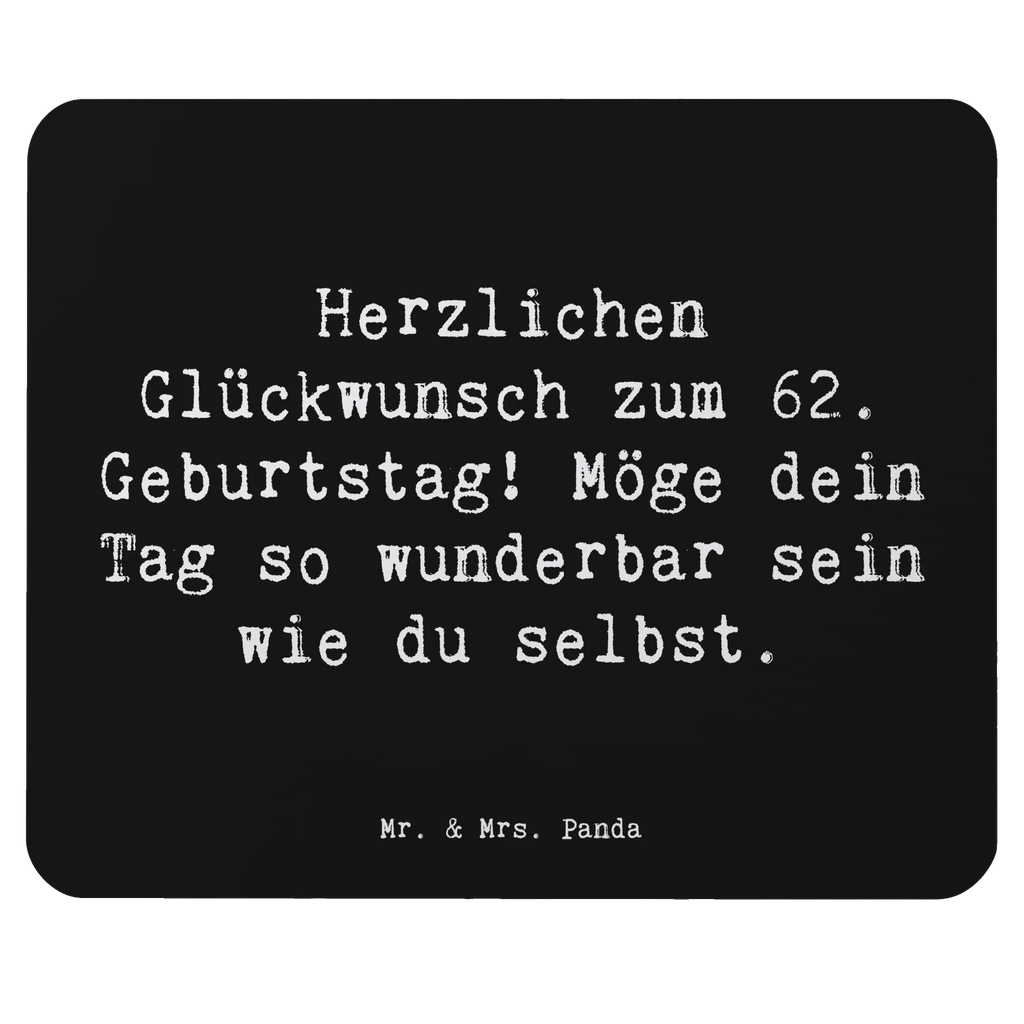 Herzlichen Glückwunsch zum 62. Geburtstag! Möge dein Tag so wunderbar sein wie du selbst.

Mr. & Mrs. Panda